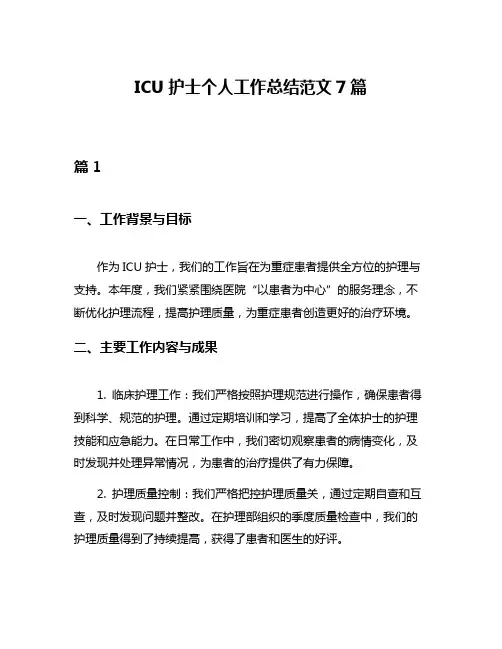 ICU 护士个人工作总结范文 7 篇

篇 1

一、工作背景与目标

作为 ICU 护士，我们的工作旨在为重症患者提供全方位的护理与支持。本年度，我们紧紧围绕医院“以患者为中心”的服务理念，不断优化护理流程，提高护理质量，为重症患者创造更好的治疗环境。

二、主要工作内容与成果

1. 临床护理工作：我们严格按照护理规范进行操作，确保患者得到科学、规范的护理。通过定期培训和学习，提高了全体护士的护理技能和应急能力。在日常工作中，我们密切观察患者的病情变化，及时发现并处理异常情况，为患者的治疗提供了有力保障。

2. 护理质量控制：我们严格把控护理质量关，通过定期自查和互查，及时发现问题并整改。在护理部组织的季度质量检查中，我们的护理质量得到了持续提高，获得了患者和医生的好评。